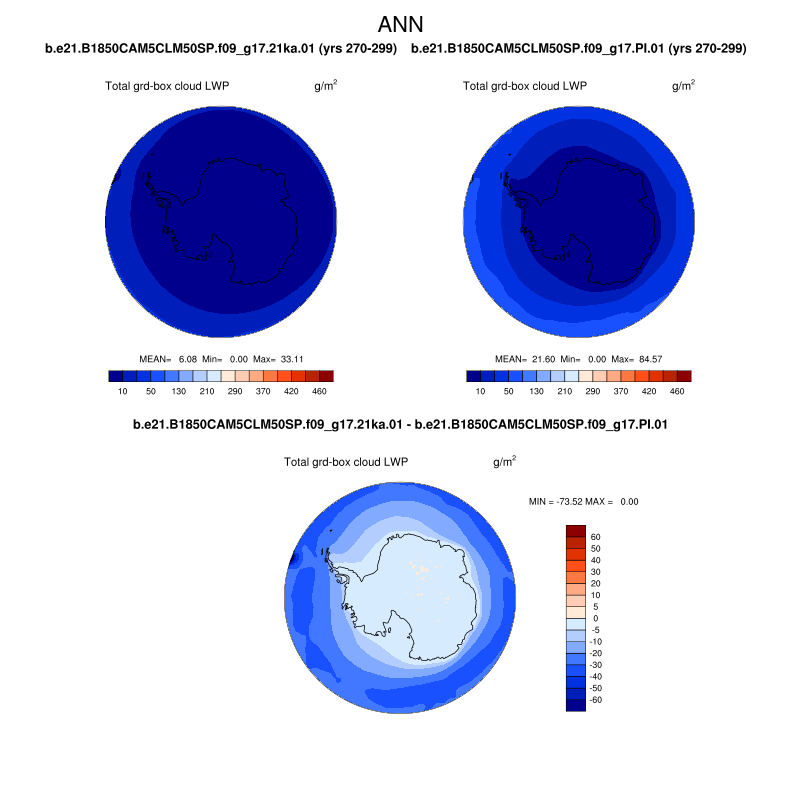 ANN

b.e21.B1850CAM5CLM50SP.f09_g17.21ka.01 (yrs 270-299)

Total grd-box cloud LWP $g/m^2$

MEAN= 6.08 Min= 0.00 Max= 33.11

10 50 130 210 290 370 420 460

b.e21.B1850CAM5CLM50SP.f09_g17.PI.01 (yrs 270-299)

Total grd-box cloud LWP $g/m^2$

MEAN= 21.60 Min= 0.00 Max= 84.57

10 50 130 210 290 370 420 460

b.e21.B1850CAM5CLM50SP.f09_g17.21ka.01 - b.e21.B1850CAM5CLM50SP.f09_g17.PI.01

Total grd-box cloud LWP $g/m^2$

MIN = -73.52 MAX = 0.00

60
50
40
30
20
10
5
0
-5
-10
-20
-30
-40
-50
-60